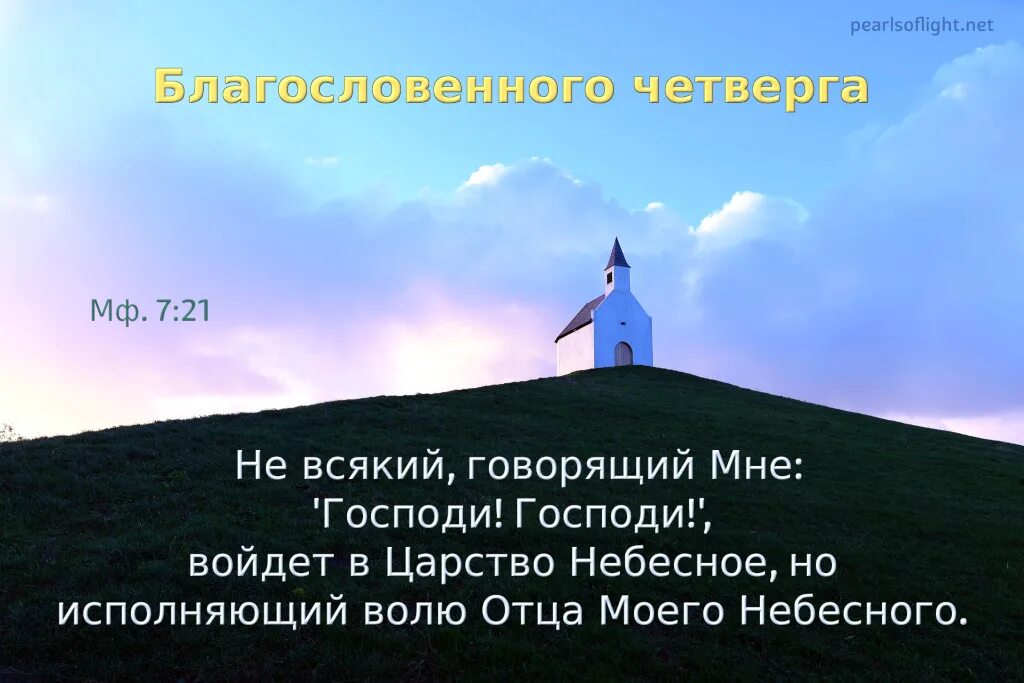 pearlsoflight.net

Благословенного четверга

Мф. 7:21

Не всякий, говорящий Мне: 'Господи! Господи!', войдет в Царство Небесное, но исполняющий волю Отца Моего Небесного.